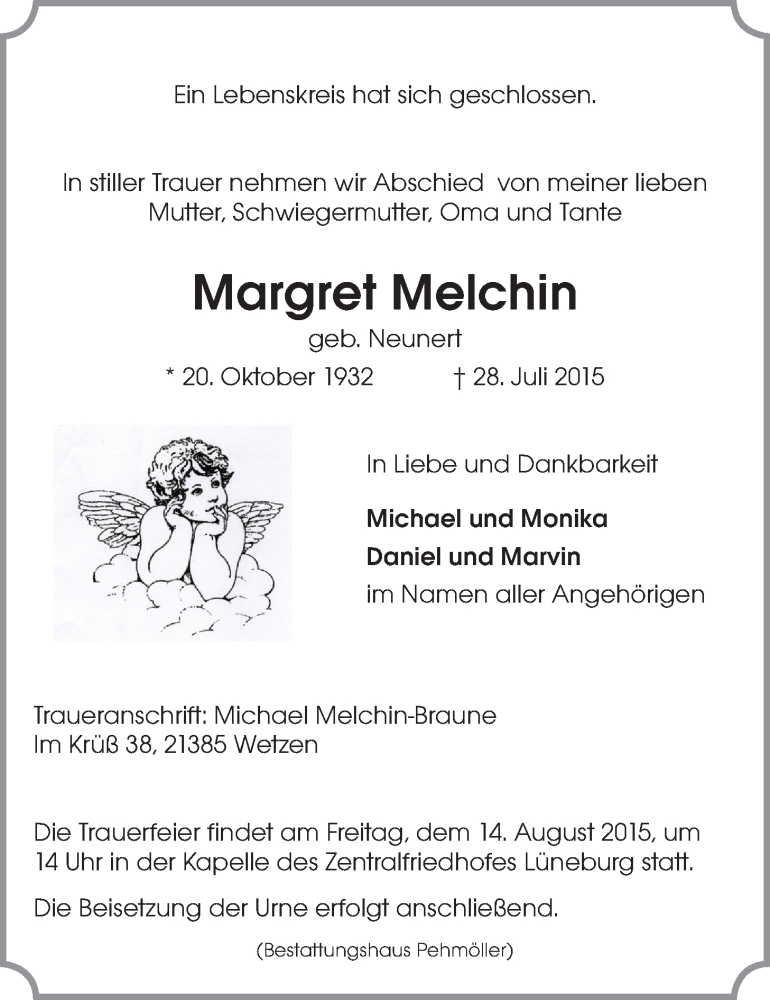 Ein Lebenskreis hat sich geschlossen.

In stiller Trauer nehmen wir Abschied von meiner lieben Mutter, Schwiegermutter, Oma und Tante

Margret Melchin

geb. Neunert

* 20. Oktober 1932 † 28. Juli 2015

In Liebe und Dankbarkeit

Michael und Monika
Daniel und Marvin
im Namen aller Angehörigen

Traueranschrift: Michael Melchin-Braune
Im Krüß 38, 21385 Wetzen

Die Trauerfeier findet am Freitag, dem 14. August 2015, um 14 Uhr in der Kapelle des Zentralfriedhofes Lüneburg statt.

Die Beisetzung der Urne erfolgt anschließend.

(Bestattungshaus Pehmöller)